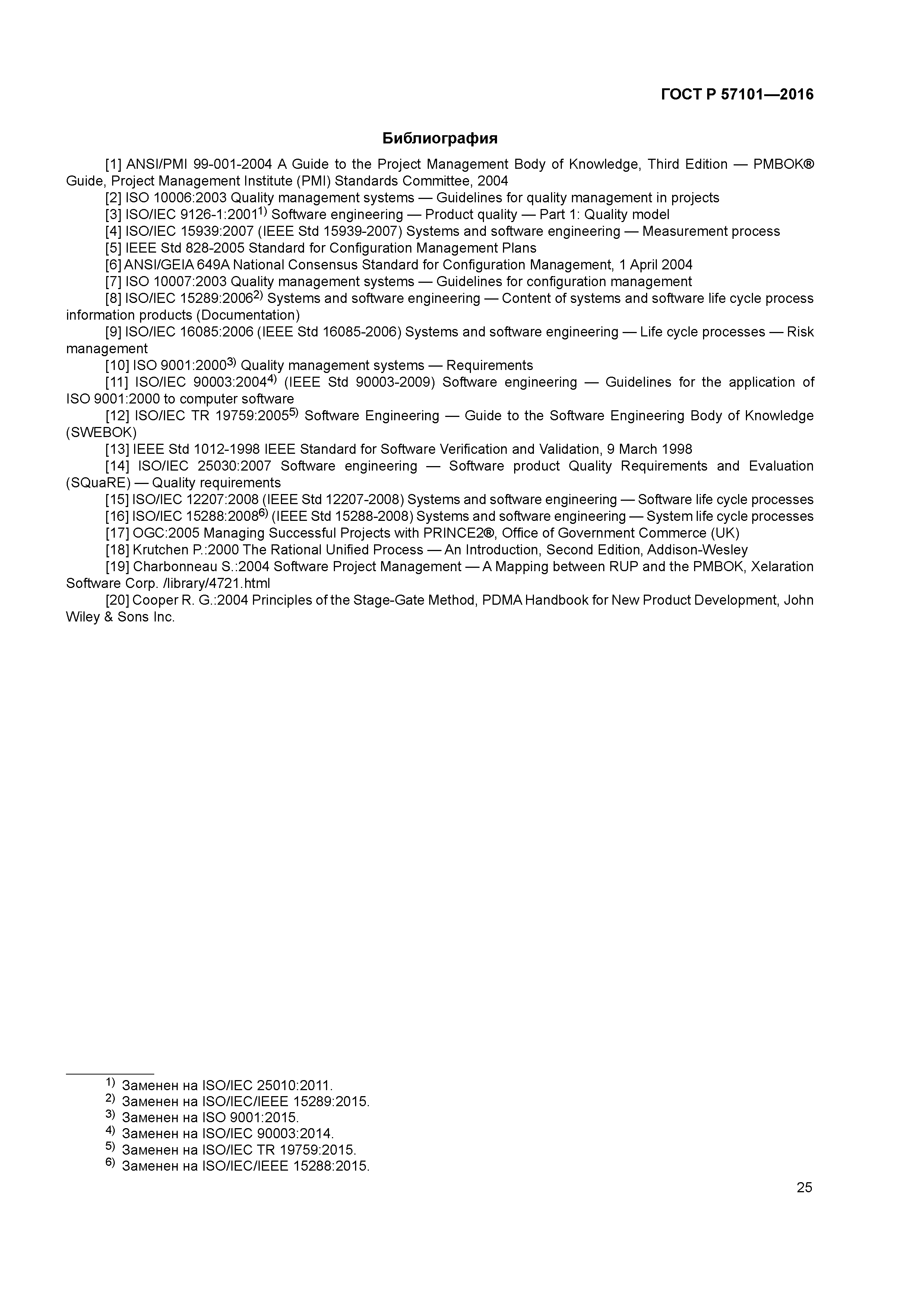 ГОСТ Р 57101—2016

Библиография

[1] ANSI/PMI 99-001-2004 A Guide to the Project Management Body of Knowledge, Third Edition — PMBOK® Guide, Project Management Institute (PMI) Standards Committee, 2004

[2] ISO 10006:2003 Quality management systems — Guidelines for quality management in projects

[3] ISO/IEC 9126-1:2001$^{1)}$ Software engineering — Product quality — Part 1: Quality model

[4] ISO/IEC 15939:2007 (IEEE Std 15939-2007) Systems and software engineering — Measurement process

[5] IEEE Std 828-2005 Standard for Configuration Management Plans

[6] ANSI/GEIA 649A National Consensus Standard for Configuration Management, 1 April 2004

[7] ISO 10007:2003 Quality management systems — Guidelines for configuration management

[8] ISO/IEC 15289:2006$^{2)}$ Systems and software engineering — Content of systems and software life cycle process information products (Documentation)

[9] ISO/IEC 16085:2006 (IEEE Std 16085-2006) Systems and software engineering — Life cycle processes — Risk management

[10] ISO 9001:2000$^{3)}$ Quality management systems — Requirements

[11] ISO/IEC 90003:2004$^{4)}$ (IEEE Std 90003-2009) Software engineering — Guidelines for the application of ISO 9001:2000 to computer software

[12] ISO/IEC TR 19759:2005$^{5)}$ Software Engineering — Guide to the Software Engineering Body of Knowledge (SWEBOK)

[13] IEEE Std 1012-1998 IEEE Standard for Software Verification and Validation, 9 March 1998

[14] ISO/IEC 25030:2007 Software engineering — Software product Quality Requirements and Evaluation (SQuaRE) — Quality requirements

[15] ISO/IEC 12207:2008 (IEEE Std 12207-2008) Systems and software engineering — Software life cycle processes

[16] ISO/IEC 15288:2008$^{6)}$ (IEEE Std 15288-2008) Systems and software engineering — System life cycle processes

[17] OGC:2005 Managing Successful Projects with PRINCE2®, Office of Government Commerce (UK)

[18] Krutchen P.:2000 The Rational Unified Process — An Introduction, Second Edition, Addison-Wesley

[19] Charbonneau S.:2004 Software Project Management — A Mapping between RUP and the PMBOK, Xelaration Software Corp. /library/4721.html

[20] Cooper R. G.:2004 Principles of the Stage-Gate Method, PDMA Handbook for New Product Development, John Wiley & Sons Inc.

$^{1)}$ Заменен на ISO/IEC 25010:2011.
$^{2)}$ Заменен на ISO/IEC/IEEE 15289:2015.
$^{3)}$ Заменен на ISO 9001:2015.
$^{4)}$ Заменен на ISO/IEC 90003:2014.
$^{5)}$ Заменен на ISO/IEC TR 19759:2015.
$^{6)}$ Заменен на ISO/IEC/IEEE 15288:2015.

25